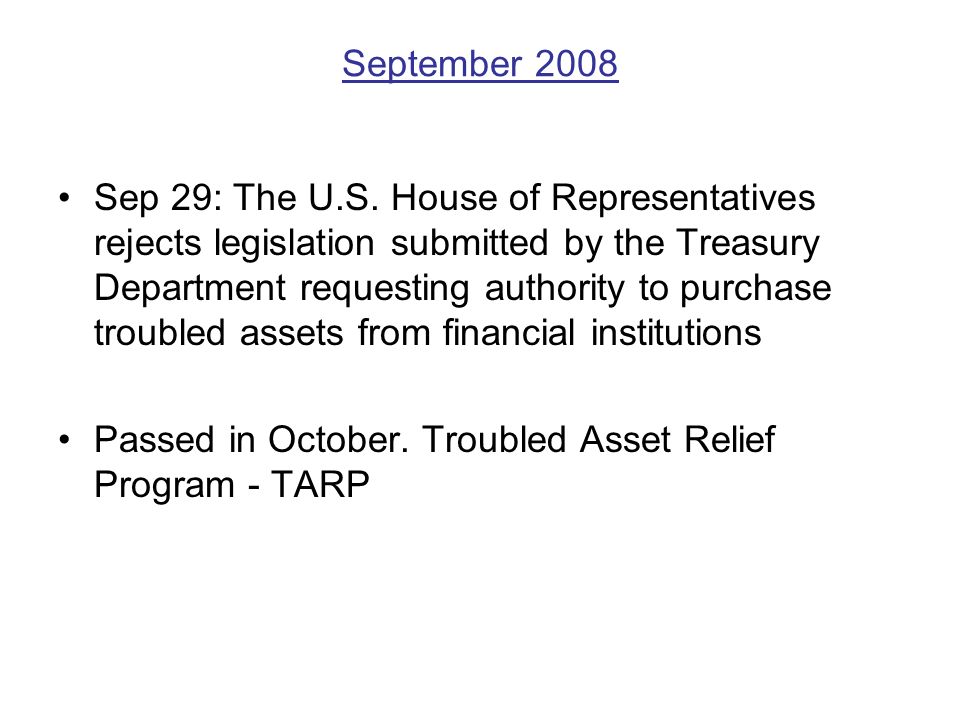 September 2008

• Sep 29: The U.S. House of Representatives rejects legislation submitted by the Treasury Department requesting authority to purchase troubled assets from financial institutions

• Passed in October. Troubled Asset Relief Program - TARP